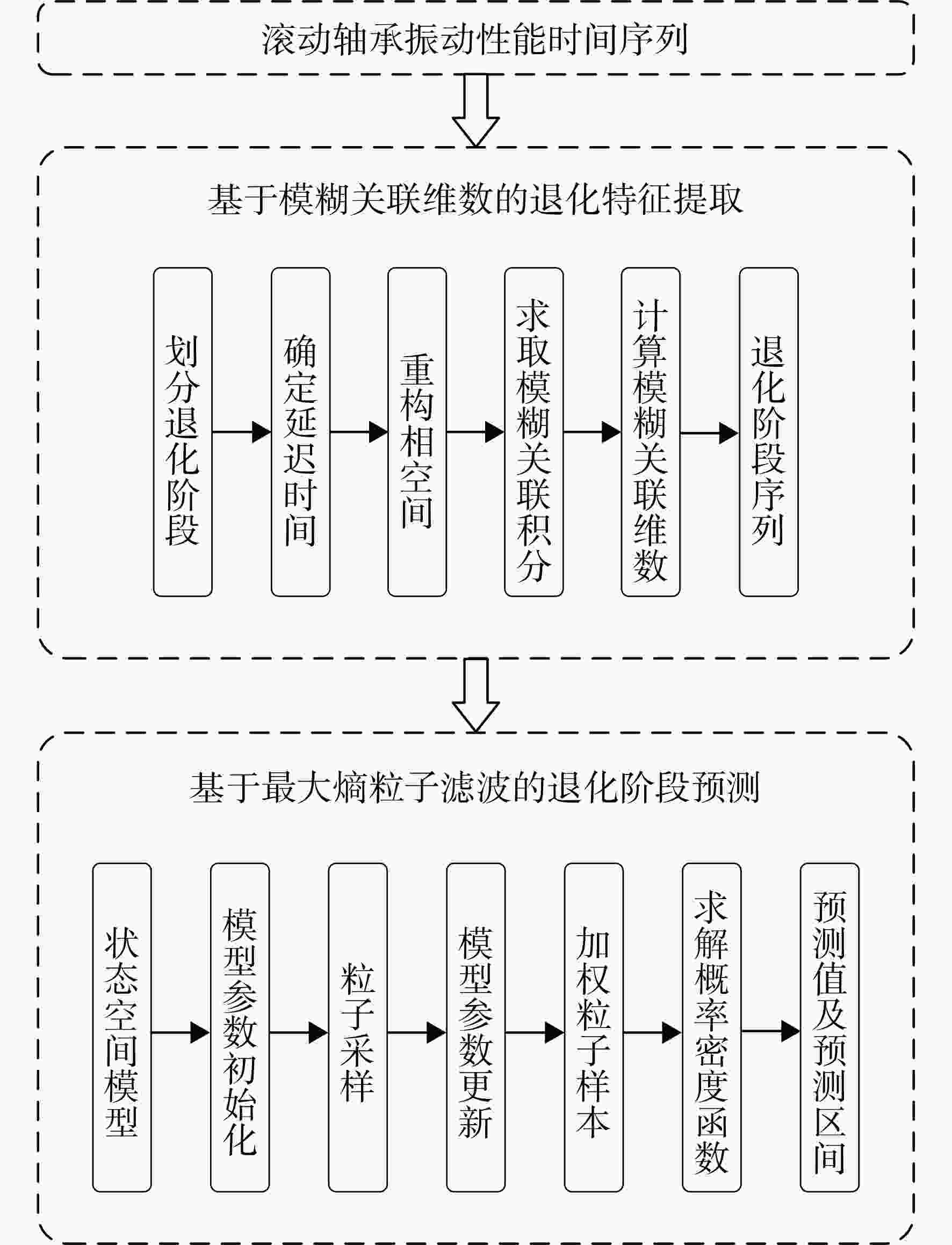 滚动轴承振动性能时间序列

基于模糊关联维数的退化特征提取

划分退化阶段

确定延迟时间

重构相空间

求取模糊关联积分

计算模糊关联维数

退化阶段序列

基于最大熵粒子滤波的退化阶段预测

状态空间模型

模型参数初始化

粒子采样

模型参数更新

加权粒子样本

求解概率密度函数

预测值及预测区间